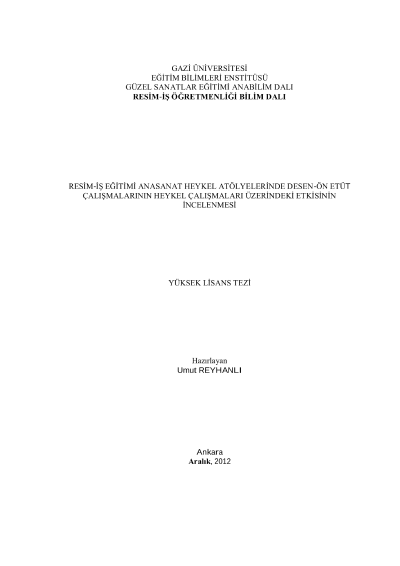 GAZİ ÜNİVERSİTESİ
EĞİTİM BİLİMLERİ ENSTİTÜSÜ
GÜZEL SANATLAR EĞİTİMİ ANABİLİM DALI
RESİM-İŞ ÖĞRETMENLİĞİ BİLİM DALI

RESİM-İŞ EĞİTİMİ ANASANAT HEYKEL ATÖLYELERİNDE DESEN-ÖN ETÜT ÇALIŞMALARININ HEYKEL ÇALIŞMALARI ÜZERİNDEKİ ETKİSİNİN İNCELENMESİ

YÜKSEK LİSANS TEZİ

Hazırlayan
Umut REYHANLI

Ankara
Aralık, 2012